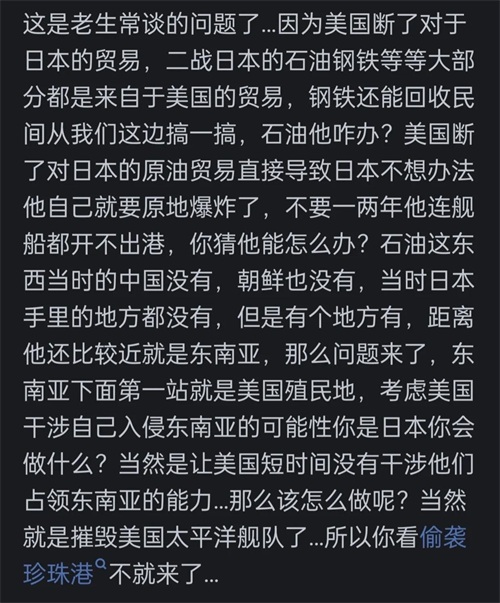 这是老生常谈的问题了...因为美国断了对于日本的贸易，二战日本的石油钢铁等等大部分都是来自于美国的贸易，钢铁还能回收民间从我们这边搞一搞，石油他咋办？美国断了对日本的原油贸易直接导致日本不想办法他自己就要原地爆炸了，不要一两年他连舰船都开不出港，你猜他能怎么办？石油这东西当时的中国没有，朝鲜也没有，当时日本手里的地方都没有，但是有个地方有，距离他还比较近就是东南亚，那么问题来了，东南亚下面第一站就是美国殖民地，考虑美国干涉自己入侵东南亚的可能性你是日本你会做什么？当然是让美国短时间没有干涉他们占领东南亚的能力...那么该怎么做呢？当然就是摧毁美国太平洋舰队了...所以你看偷袭珍珠港不就来了...